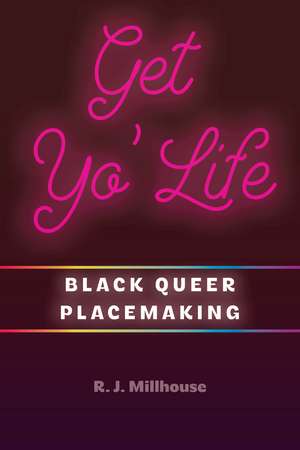 Get Yo' Life

BLACK QUEER PLACEMAKING

R. J. Millhouse